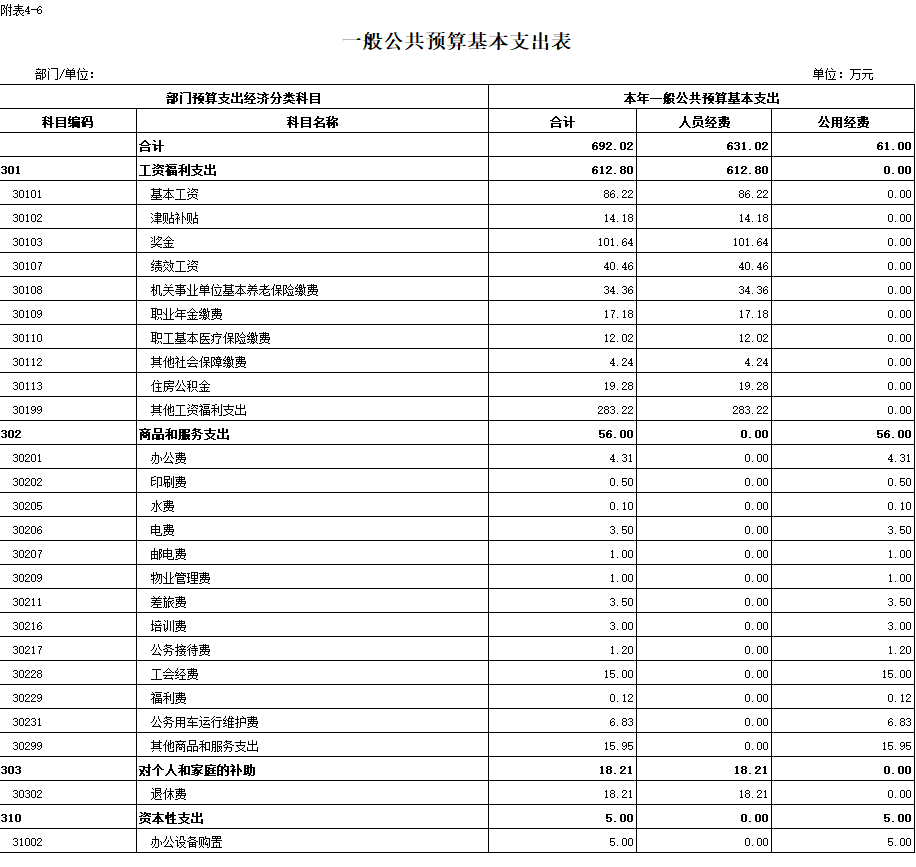 附表4-6

一般公共预算基本支出表

部门/单位：

单位：万元

| 部门预算支出经济分类科目 | | 本年一般公共预算基本支出 | | |
|---|---|---|---|---|
| 科目编码 | 科目名称 | 合计 | 人员经费 | 公用经费 |
| | 合计 | 692.02 | 631.02 | 61.00 |
| 301 | 工资福利支出 | 612.80 | 612.80 | 0.00 |
| 30101 | 基本工资 | 86.22 | 86.22 | 0.00 |
| 30102 | 津贴补贴 | 14.18 | 14.18 | 0.00 |
| 30103 | 奖金 | 101.64 | 101.64 | 0.00 |
| 30107 | 绩效工资 | 40.46 | 40.46 | 0.00 |
| 30108 | 机关事业单位基本养老保险缴费 | 34.36 | 34.36 | 0.00 |
| 30109 | 职业年金缴费 | 17.18 | 17.18 | 0.00 |
| 30110 | 职工基本医疗保险缴费 | 12.02 | 12.02 | 0.00 |
| 30112 | 其他社会保障缴费 | 4.24 | 4.24 | 0.00 |
| 30113 | 住房公积金 | 19.28 | 19.28 | 0.00 |
| 30199 | 其他工资福利支出 | 283.22 | 283.22 | 0.00 |
| 302 | 商品和服务支出 | 56.00 | 0.00 | 56.00 |
| 30201 | 办公费 | 4.31 | 0.00 | 4.31 |
| 30202 | 印刷费 | 0.50 | 0.00 | 0.50 |
| 30205 | 水费 | 0.10 | 0.00 | 0.10 |
| 30206 | 电费 | 3.50 | 0.00 | 3.50 |
| 30207 | 邮电费 | 1.00 | 0.00 | 1.00 |
| 30209 | 物业管理费 | 1.00 | 0.00 | 1.00 |
| 30211 | 差旅费 | 3.50 | 0.00 | 3.50 |
| 30216 | 培训费 | 3.00 | 0.00 | 3.00 |
| 30217 | 公务接待费 | 1.20 | 0.00 | 1.20 |
| 30228 | 工会经费 | 15.00 | 0.00 | 15.00 |
| 30229 | 福利费 | 0.12 | 0.00 | 0.12 |
| 30231 | 公务用车运行维护费 | 6.83 | 0.00 | 6.83 |
| 30299 | 其他商品和服务支出 | 15.95 | 0.00 | 15.95 |
| 303 | 对个人和家庭的补助 | 18.21 | 18.21 | 0.00 |
| 30302 | 退休费 | 18.21 | 18.21 | 0.00 |
| 310 | 资本性支出 | 5.00 | 0.00 | 5.00 |
| 31002 | 办公设备购置 | 5.00 | 0.00 | 5.00 |